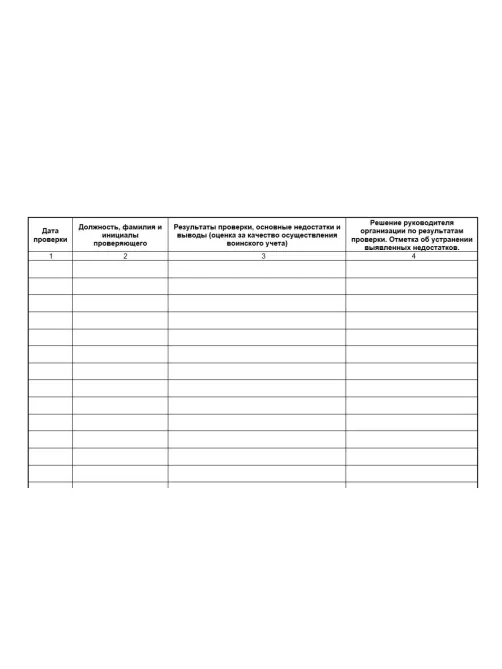 | Дата проверки | Должность, фамилия и инициалы проверяющего | Результаты проверки, основные недостатки и выводы (оценка за качество осуществления воинского учета) | Решение руководителя организации по результатам проверки. Отметка об устранении выявленных недостатков. |
|---|---|---|---|
| 1 | 2 | 3 | 4 |
| | | | |
| | | | |
| | | | |
| | | | |
| | | | |
| | | | |
| | | | |
| | | | |
| | | | |
| | | | |
| | | | |
| | | | |
| | | | |